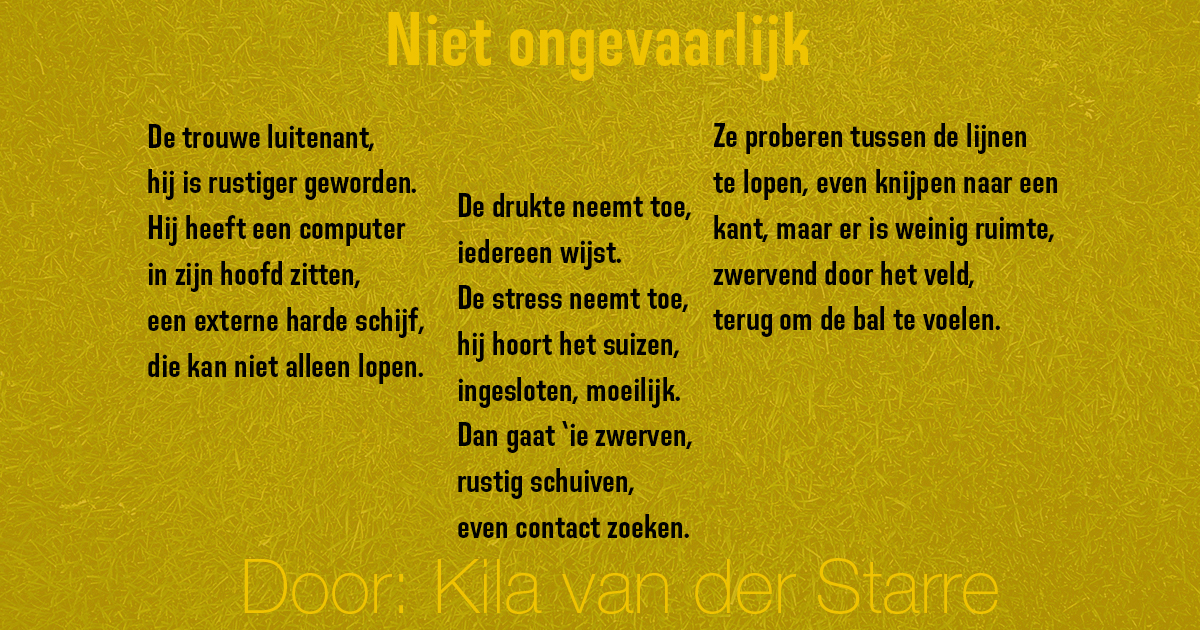 Niet ongevaarlijk

De trouwe luitenant,
hij is rustiger geworden.
Hij heeft een computer
in zijn hoofd zitten,
een externe harde schijf,
die kan niet alleen lopen.

De drukte neemt toe,
iedereen wijst.
De stress neemt toe,
hij hoort het suizen,
ingesloten, moeilijk.
Dan gaat `ie zwerven,
rustig schuiven,
even contact zoeken.

Ze proberen tussen de lijnen
te lopen, even knijpen naar een
kant, maar er is weinig ruimte,
zwervend door het veld,
terug om de bal te voelen.

Door: Kila van der Starre